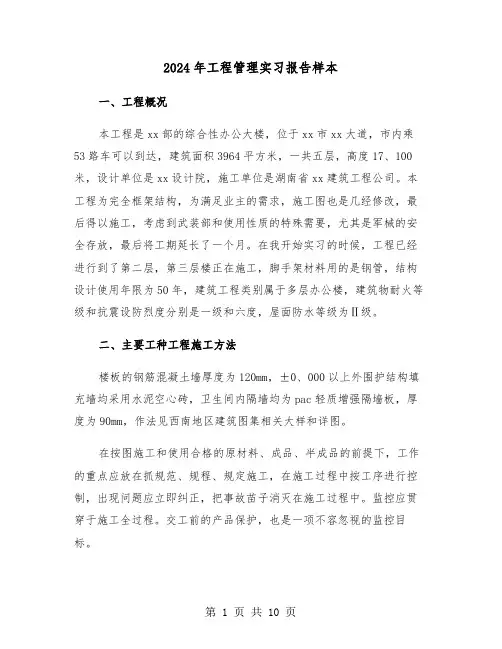 2024年工程管理实习报告样本

一、工程概况

本工程是xx部的综合性办公大楼，位于xx市xx大道，市内乘53路车可以到达，建筑面积3964平方米，一共五层，高度17、100米，设计单位是xx设计院，施工单位是湖南省xx建筑工程公司。本工程为完全框架结构，为满足业主的需求，施工图也是几经修改，最后得以施工，考虑到武装部和使用性质的特殊需要，尤其是军械的安全存放，最后将工期延长了一个月。在我开始实习的时候，工程已经进行到了第二层，第三层楼正在施工，脚手架材料用的是钢管，结构设计使用年限为50年，建筑工程类别属于多层办公楼，建筑物耐火等级和抗震设防烈度分别是一级和六度，屋面防水等级为Ⅱ级。

二、主要工种工程施工方法

楼板的钢筋混凝土墙厚度为120mm，±0、000以上外围护结构填充墙均采用水泥空心砖，卫生间内隔墙均为pac轻质增强隔墙板，厚度为90mm，作法见西南地区建筑图集相关大样和详图。

在按图施工和使用合格的原材料、成品、半成品的前提下，工作的重点应放在抓规范、规程、规定施工，在施工过程中按工序进行控制，出现问题应立即纠正，把事故苗子消灭在施工过程中。监控应贯穿于施工全过程。交工前的产品保护，也是一项不容忽视的监控目标。

第 1 页 共 10 页